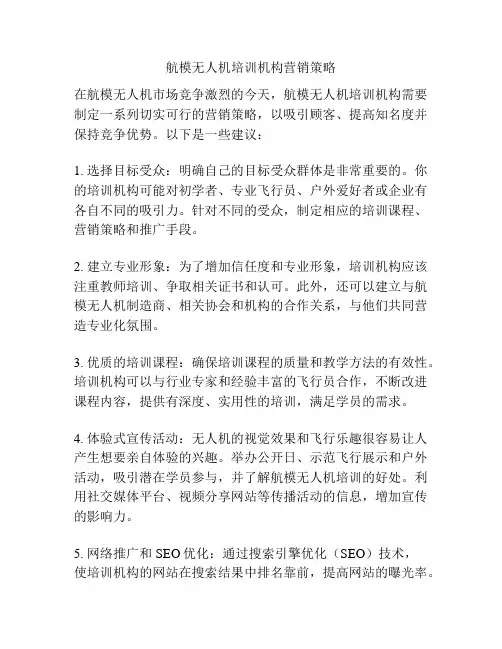 航模无人机培训机构营销策略

在航模无人机市场竞争激烈的今天，航模无人机培训机构需要制定一系列切实可行的营销策略，以吸引顾客、提高知名度并保持竞争优势。以下是一些建议：

1. 选择目标受众：明确自己的目标受众群体是非常重要的。你的培训机构可能对初学者、专业飞行员、户外爱好者或企业有各自不同的吸引力。针对不同的受众，制定相应的培训课程、营销策略和推广手段。

2. 建立专业形象：为了增加信任度和专业形象，培训机构应该注重教师培训、争取相关证书和认可。此外，还可以建立与航模无人机制造商、相关协会和机构的合作关系，与他们共同营造专业化氛围。

3. 优质的培训课程：确保培训课程的质量和教学方法的有效性。培训机构可以与行业专家和经验丰富的飞行员合作，不断改进课程内容，提供有深度、实用性的培训，满足学员的需求。

4. 体验式宣传活动：无人机的视觉效果和飞行乐趣很容易让人产生想要亲自体验的兴趣。举办公开日、示范飞行展示和户外活动，吸引潜在学员参与，并了解航模无人机培训的好处。利用社交媒体平台、视频分享网站等传播活动的信息，增加宣传的影响力。

5. 网络推广和 SEO 优化：通过搜索引擎优化（SEO）技术，使培训机构的网站在搜索结果中排名靠前，提高网站的曝光率。